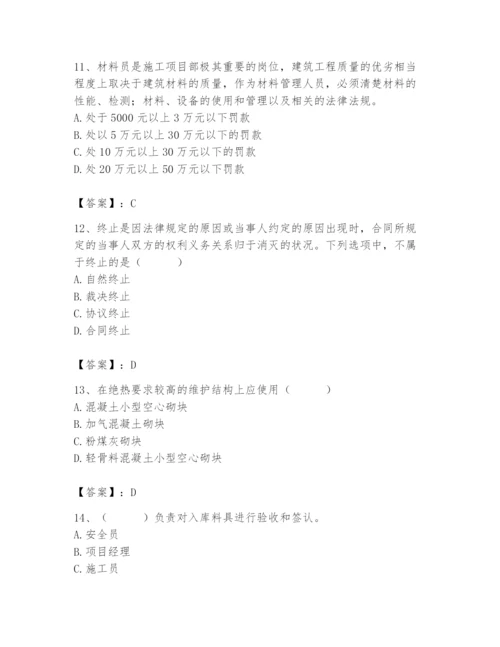 11、材料员是施工项目部极其重要的岗位，建筑工程质量的优劣相当程度上取决于建筑材料的质量，作为材料管理人员，必须清楚材料的性能、检测；材料、设备的使用和管理以及相关的法律法规。
A. 处于 5000 元以上 3 万元以下罚款
B. 处以 5 万元以上 30 万元以下的罚款
C. 处 10 万元以上 30 万元以下的罚款
D. 处 20 万元以上 50 万元以下罚款

【答案】：C

12、终止是因法律规定的原因或当事人约定的原因出现时，合同所规定的当事人双方的权利义务关系归于消灭的状况。下列选项中，不属于终止的是（　　）
A. 自然终止
B. 裁决终止
C. 协议终止
D. 合同终止

【答案】：D

13、在绝热要求较高的维护结构上应使用（　　）
A. 混凝土小型空心砌块
B. 加气混凝土砌块
C. 粉煤灰砌块
D. 轻骨料混凝土小型空心砌块

【答案】：D

14、（　　）负责对入库料具进行验收和签认。
A. 安全员
B. 项目经理
C. 施工员